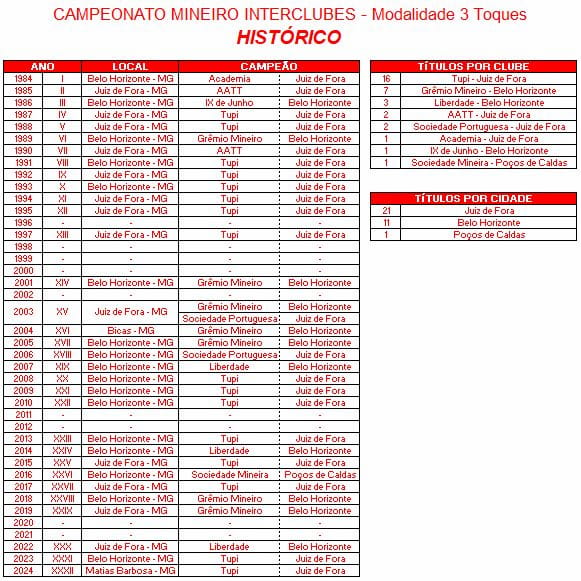 CAMPEONATO MINEIRO INTERCLUBES - Modalidade 3 Toques
HISTÓRICO

| ANO | | LOCAL | CAMPEÃO | |
|---|---|---|---|---|
| 1984 | I | Belo Horizonte - MG | Academia | Juiz de Fora |
| 1985 | II | Juiz de Fora - MG | AATT | Juiz de Fora |
| 1986 | III | Belo Horizonte - MG | IX de Junho | Belo Horizonte |
| 1987 | IV | Juiz de Fora - MG | Tupi | Juiz de Fora |
| 1988 | V | Juiz de Fora - MG | Tupi | Juiz de Fora |
| 1989 | VI | Belo Horizonte - MG | Grêmio Mineiro | Belo Horizonte |
| 1990 | VII | Juiz de Fora - MG | AATT | Juiz de Fora |
| 1991 | VIII | Belo Horizonte - MG | Tupi | Juiz de Fora |
| 1992 | IX | Juiz de Fora - MG | Tupi | Juiz de Fora |
| 1993 | X | Belo Horizonte - MG | Tupi | Juiz de Fora |
| 1994 | XI | Juiz de Fora - MG | Tupi | Juiz de Fora |
| 1995 | XII | Juiz de Fora - MG | Tupi | Juiz de Fora |
| 1996 | - | - | - | - |
| 1997 | XIII | Juiz de Fora - MG | Tupi | Juiz de Fora |
| 1998 | - | - | - | - |
| 1999 | - | - | - | - |
| 2000 | - | - | - | - |
| 2001 | XIV | Belo Horizonte - MG | Grêmio Mineiro | Belo Horizonte |
| 2002 | - | - | - | - |
| 2003 | XV | Juiz de Fora - MG | Grêmio Mineiro | Belo Horizonte |
| | | | Sociedade Portuguesa | Juiz de Fora |
| 2004 | XVI | Bicas - MG | Grêmio Mineiro | Belo Horizonte |
| 2005 | XVII | Belo Horizonte - MG | Grêmio Mineiro | Belo Horizonte |
| 2006 | XVIII | Belo Horizonte - MG | Sociedade Portuguesa | Juiz de Fora |
| 2007 | XIX | Belo Horizonte - MG | Liberdade | Belo Horizonte |
| 2008 | XX | Belo Horizonte - MG | Tupi | Juiz de Fora |
| 2009 | XXI | Belo Horizonte - MG | Tupi | Juiz de Fora |
| 2010 | XXII | Belo Horizonte - MG | Tupi | Juiz de Fora |
| 2011 | - | - | - | - |
| 2012 | - | - | - | - |
| 2013 | XXIII | Belo Horizonte - MG | Tupi | Juiz de Fora |
| 2014 | XXIV | Belo Horizonte - MG | Liberdade | Belo Horizonte |
| 2015 | XXV | Juiz de Fora - MG | Tupi | Juiz de Fora |
| 2016 | XXVI | Belo Horizonte - MG | Sociedade Mineira | Poços de Caldas |
| 2017 | XXVII | Juiz de Fora - MG | Tupi | Juiz de Fora |
| 2018 | XXVIII | Belo Horizonte - MG | Grêmio Mineiro | Belo Horizonte |
| 2019 | XXIX | Juiz de Fora - MG | Grêmio Mineiro | Belo Horizonte |
| 2020 | - | - | - | - |
| 2021 | - | - | - | - |
| 2022 | XXX | Juiz de Fora - MG | Liberdade | Belo Horizonte |
| 2023 | XXXI | Belo Horizonte - MG | Tupi | Juiz de Fora |
| 2024 | XXXII | Matias Barbosa - MG | Tupi | Juiz de Fora |

| TÍTULOS POR CLUBE | |
|---|---|
| 16 | Tupi - Juiz de Fora |
| 7 | Grêmio Mineiro - Belo Horizonte |
| 3 | Liberdade - Belo Horizonte |
| 2 | AATT - Juiz de Fora |
| 2 | Sociedade Portuguesa - Juiz de Fora |
| 1 | Academia - Juiz de Fora |
| 1 | IX de Junho - Belo Horizonte |
| 1 | Sociedade Mineira - Poços de Caldas |

| TÍTULOS POR CIDADE | |
|---|---|
| 21 | Juiz de Fora |
| 11 | Belo Horizonte |
| 1 | Poços de Caldas |